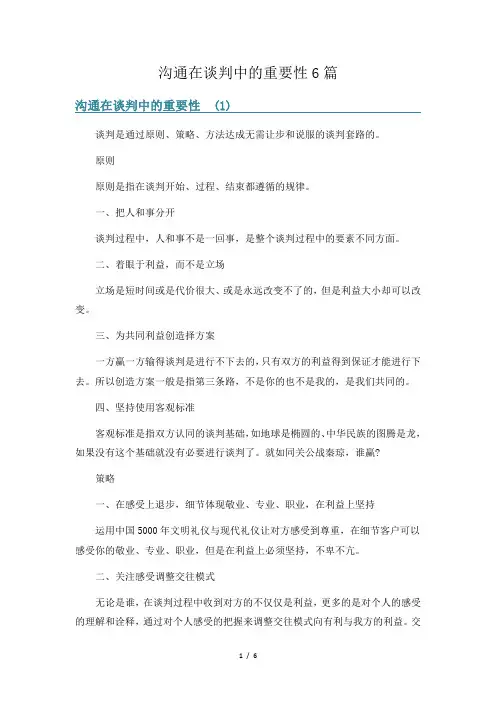 沟通在谈判中的重要性6篇

沟通在谈判中的重要性 (1)

谈判是通过原则、策略、方法达成无需让步和说服的谈判套路的。

原则

原则是指在谈判开始、过程、结束都遵循的规律。

一、把人和事分开

谈判过程中，人和事不是一回事，是整个谈判过程中的要素不同方面。

二、着眼于利益，而不是立场

立场是短时间或是代价很大、或是永远改变不了的，但是利益大小却可以改变。

三、为共同利益创造择方案

一方赢一方输得谈判是进行不下去的，只有双方的利益得到保证才能进行下去。所以创造方案一般是指第三条路，不是你的也不是我的，是我们共同的。

四、坚持使用客观标准

客观标准是指双方认同的谈判基础，如地球是椭圆的、中华民族的图腾是龙，如果没有这个基础就没有必要进行谈判了。就如同关公战秦琼，谁赢?

策略

一、在感受上退步，细节体现敬业、专业、职业，在利益上坚持

运用中国5000年文明礼仪与现代礼仪让对方感受到尊重，在细节客户可以感受你的敬业、专业、职业，但是在利益上必须坚持，不卑不亢。

二、关注感受调整交往模式

无论是谁，在谈判过程中收到对方的不仅仅是利益，更多的是对个人的感受的理解和诠释，通过对个人感受的把握来调整交往模式向有利与我方的利益。交

1 / 6